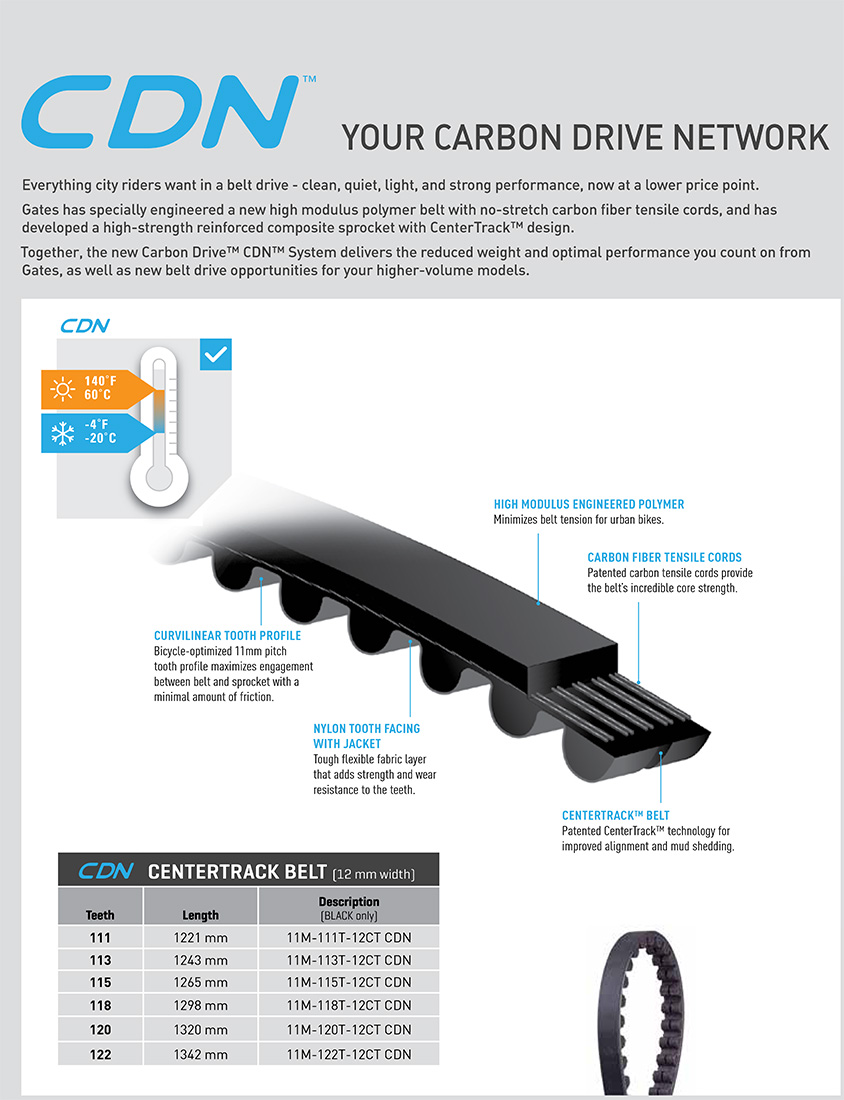 CDN™ YOUR CARBON DRIVE NETWORK

Everything city riders want in a belt drive - clean, quiet, light, and strong performance, now at a lower price point.

Gates has specially engineered a new high modulus polymer belt with no-stretch carbon fiber tensile cords, and has developed a high-strength reinforced composite sprocket with CenterTrack™ design.

Together, the new Carbon Drive™ CDN™ System delivers the reduced weight and optimal performance you count on from Gates, as well as new belt drive opportunities for your higher-volume models.

CDN

140°F 60°C

-4°F -20°C

HIGH MODULUS ENGINEERED POLYMER
Minimizes belt tension for urban bikes.

CARBON FIBER TENSILE CORDS
Patented carbon tensile cords provide the belt's incredible core strength.

CURVILINEAR TOOTH PROFILE
Bicycle-optimized 11mm pitch tooth profile maximizes engagement between belt and sprocket with a minimal amount of friction.

NYLON TOOTH FACING WITH JACKET
Tough flexible fabric layer that adds strength and wear resistance to the teeth.

CENTERTRACK™ BELT
Patented CenterTrack™ technology for improved alignment and mud shedding.

CDN CENTERTRACK BELT [12 mm width]

| Teeth | Length | Description [BLACK only] |
|---|---|---|
| 111 | 1221 mm | 11M-111T-12CT CDN |
| 113 | 1243 mm | 11M-113T-12CT CDN |
| 115 | 1265 mm | 11M-115T-12CT CDN |
| 118 | 1298 mm | 11M-118T-12CT CDN |
| 120 | 1320 mm | 11M-120T-12CT CDN |
| 122 | 1342 mm | 11M-122T-12CT CDN |